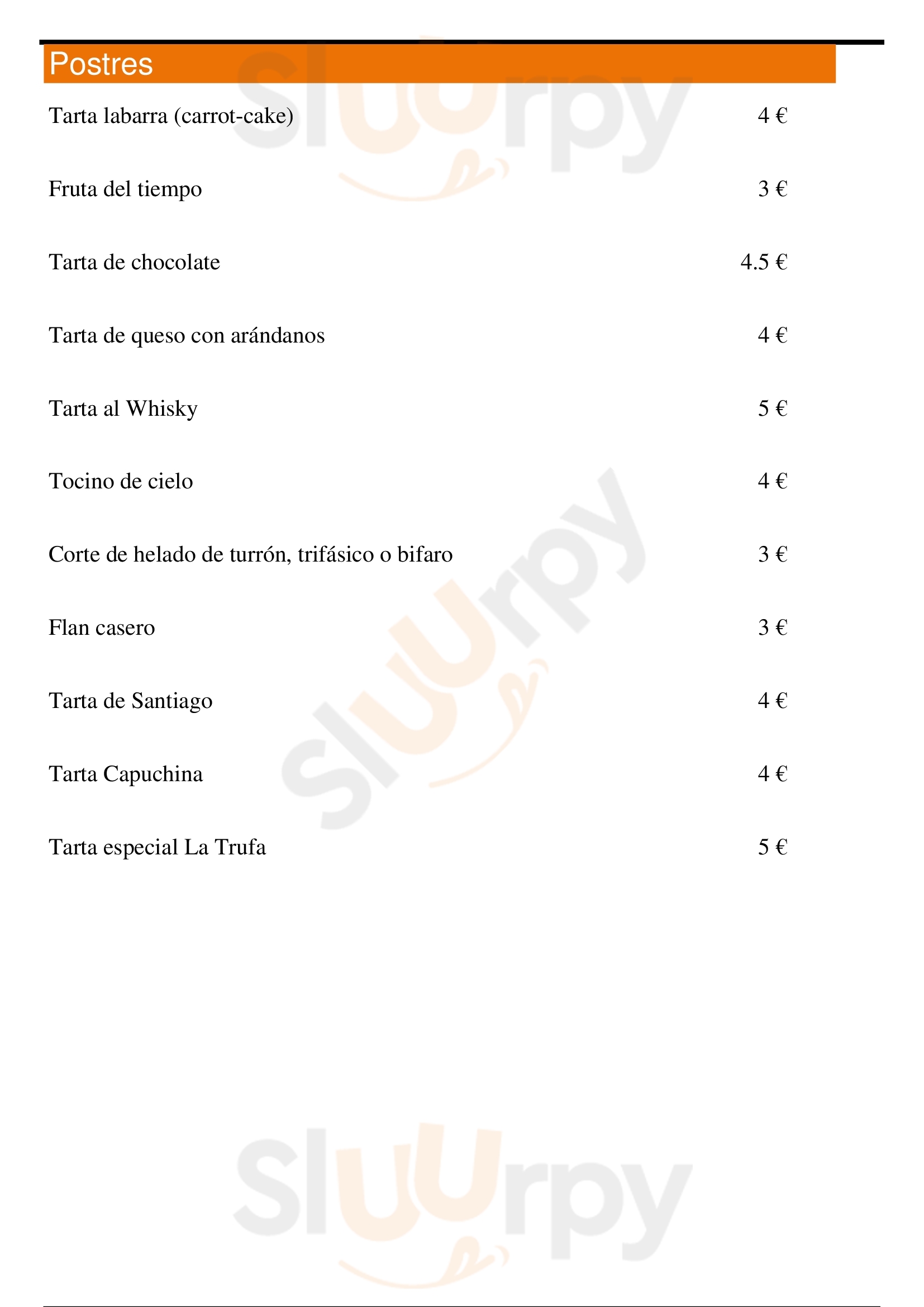 Postres

Tarta labarra (carrot-cake) 4 €

Fruta del tiempo 3 €

Tarta de chocolate 4.5 €

Tarta de queso con arándanos 4 €

Tarta al Whisky 5 €

Tocino de cielo 4 €

Corte de helado de turrón, trifásico o bifaro 3 €

Flan casero 3 €

Tarta de Santiago 4 €

Tarta Capuchina 4 €

Tarta especial La Trufa 5 €

Sluurpy